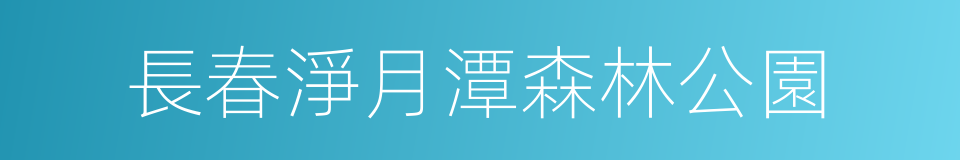 長春淨月潭森林公園